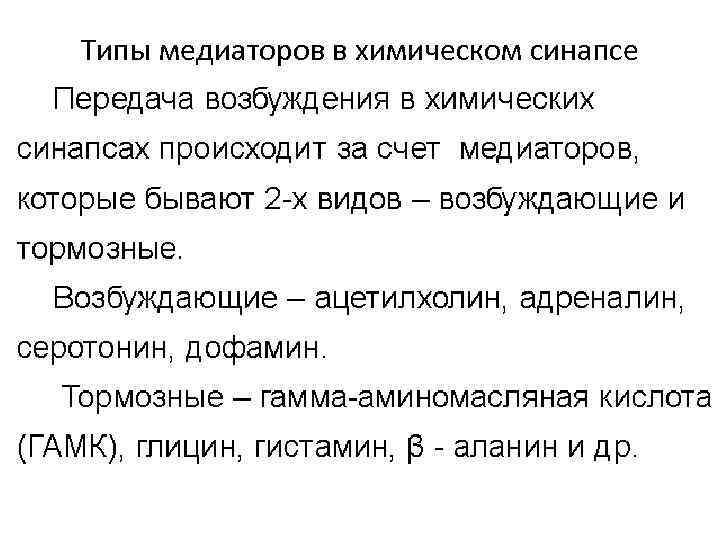 Типы медиаторов в химическом синапсе

Передача возбуждения в химических синапсах происходит за счет медиаторов, которые бывают 2-х видов – возбуждающие и тормозные.

Возбуждающие – ацетилхолин, адреналин, серотонин, дофамин.

Тормозные – гамма-аминомасляная кислота (ГАМК), глицин, гистамин, β - аланин и др.